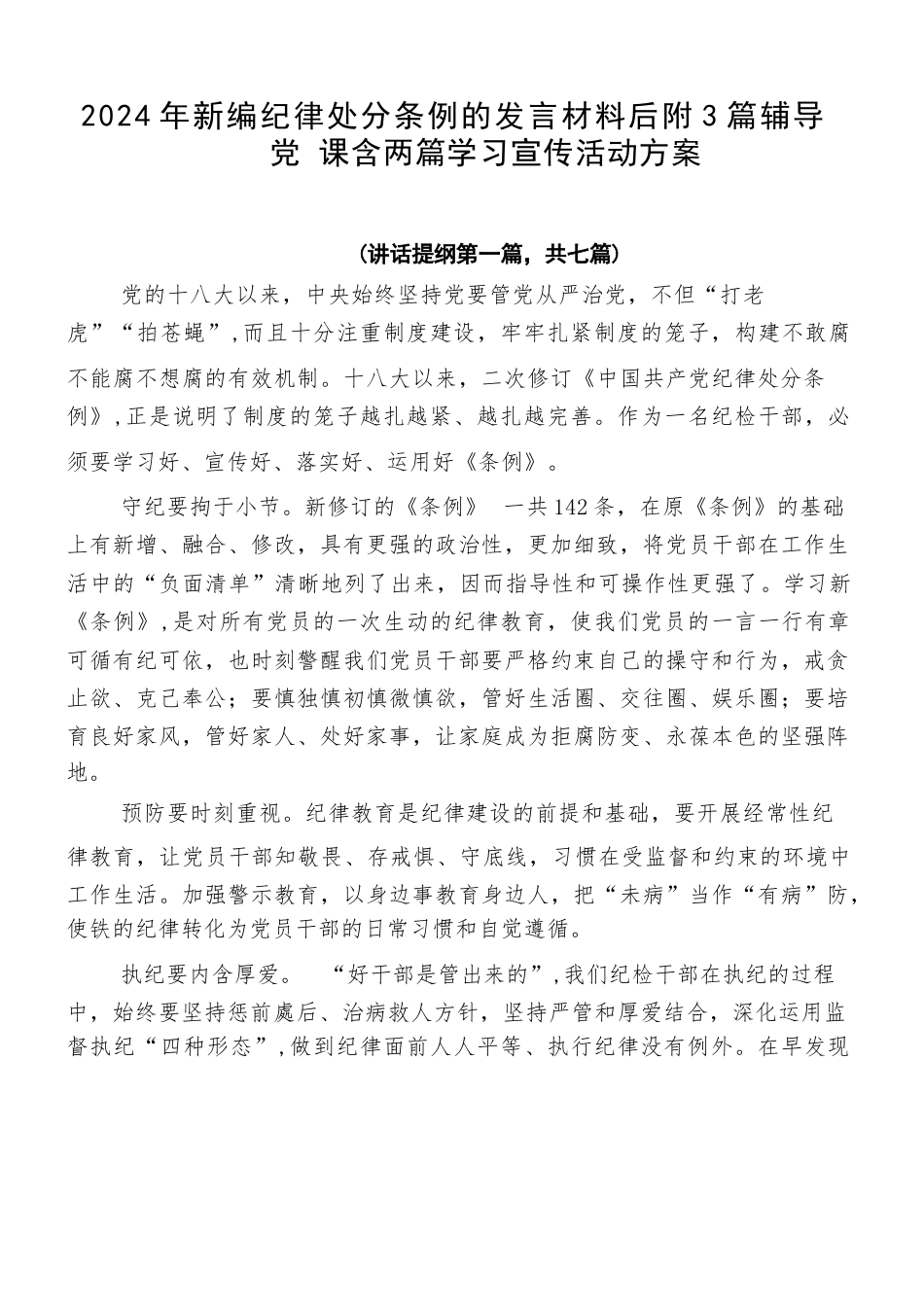 2024年新编纪律处分条例的发言材料后附3篇辅导党 课含两篇学习宣传活动方案

（讲话提纲第一篇，共七篇）

党的十八大以来，中央始终坚持党要管党从严治党，不但“打老虎”“拍苍蝇”，而且十分注重制度建设，牢牢扎紧制度的笼子，构建不敢腐不能腐不想腐的有效机制。十八大以来，二次修订《中国共产党纪律处分条例》，正是说明了制度的笼子越扎越紧、越扎越完善。作为一名纪检干部，必须要学习好、宣传好、落实好、运用好《条例》。

守纪要拘于小节。新修订的《条例》 一共142条，在原《条例》的基础上有新增、融合、修改，具有更强的政治性，更加细致，将党员干部在工作生活中的“负面清单”清晰地列了出来，因而指导性和可操作性更强了。学习新《条例》，是对所有党员的一次生动的纪律教育，使我们党员的一言一行有章可循有纪可依，也时刻警醒我们党员干部要严格约束自己的操守和行为，戒贪止欲、克己奉公；要慎独慎初慎微慎欲，管好生活圈、交往圈、娱乐圈；要培育良好家风，管好家人、处好家事，让家庭成为拒腐防变、永葆本色的坚强阵地。

预防要时刻重视。纪律教育是纪律建设的前提和基础，要开展经常性纪律教育，让党员干部知敬畏、存戒惧、守底线，习惯在受监督和约束的环境中工作生活。加强警示教育，以身边事教育身边人，把“未病”当作“有病”防，使铁的纪律转化为党员干部的日常习惯和自觉遵循。

执纪要内含厚爱。 “好干部是管出来的”，我们纪检干部在执纪的过程中，始终要坚持惩前處后、治病救人方针，坚持严管和厚爱结合，深化运用监督执纪“四种形态”，做到纪律面前人人平等、执行纪律没有例外。在早发现